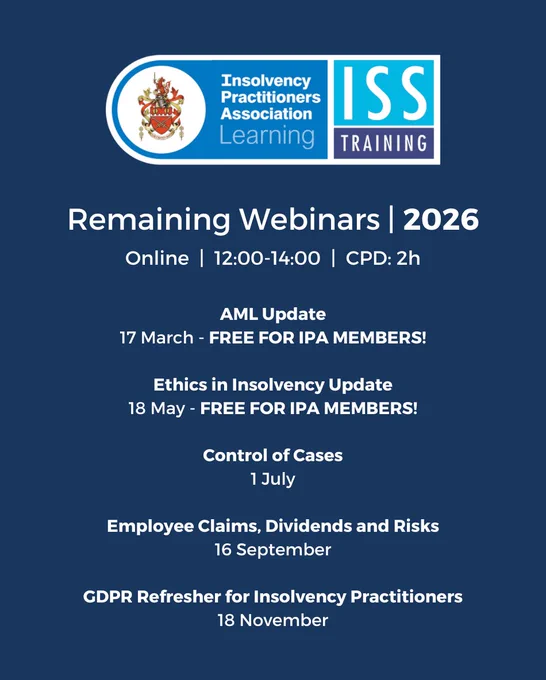 Insolvency Practitioners Association Learning

ISS TRAINING

Remaining Webinars | 2026

Online | 12:00-14:00 | CPD: 2h

AML Update
17 March - FREE FOR IPA MEMBERS!

Ethics in Insolvency Update
18 May - FREE FOR IPA MEMBERS!

Control of Cases
1 July

Employee Claims, Dividends and Risks
16 September

GDPR Refresher for Insolvency Practitioners
18 November